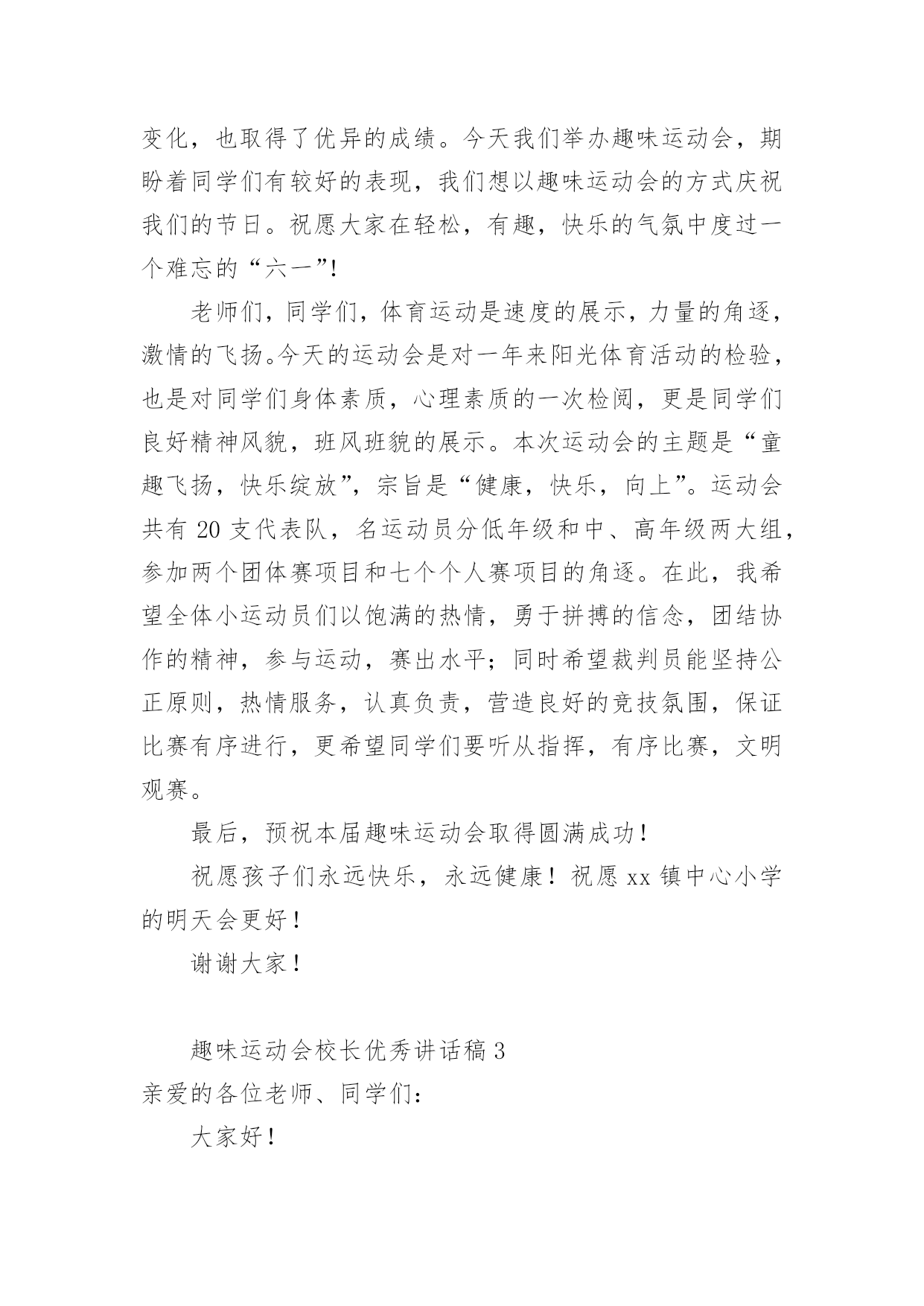 变化，也取得了优异的成绩。今天我们举办趣味运动会，期盼着同学们有较好的表现，我们想以趣味运动会的方式庆祝我们的节日。祝愿大家在轻松，有趣，快乐的气氛中度过一个难忘的“六一”!

老师们，同学们，体育运动是速度的展示，力量的角逐，激情的飞扬。今天的运动会是对一年来阳光体育活动的检验，也是对同学们身体素质，心理素质的一次检阅，更是同学们良好精神风貌，班风班貌的展示。本次运动会的主题是“童趣飞扬，快乐绽放”，宗旨是“健康，快乐，向上”。运动会共有 20 支代表队，名运动员分低年级和中、高年级两大组，参加两个团体赛项目和七个个人赛项目的角逐。在此，我希望全体小运动员们以饱满的热情，勇于拼搏的信念，团结协作的精神，参与运动，赛出水平；同时希望裁判员能坚持公正原则，热情服务，认真负责，营造良好的竞技氛围，保证比赛有序进行，更希望同学们要听从指挥，有序比赛，文明观赛。

最后，预祝本届趣味运动会取得圆满成功！

祝愿孩子们永远快乐，永远健康！祝愿 xx 镇中心小学的明天会更好！

谢谢大家！

趣味运动会校长优秀讲话稿 3

亲爱的各位老师、同学们：

大家好！